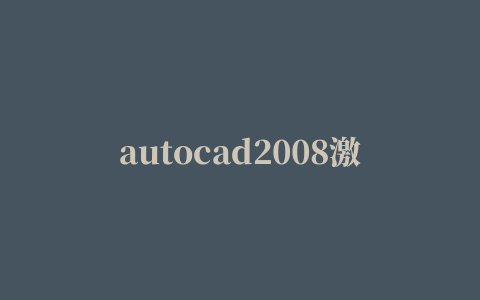 autocad2008激